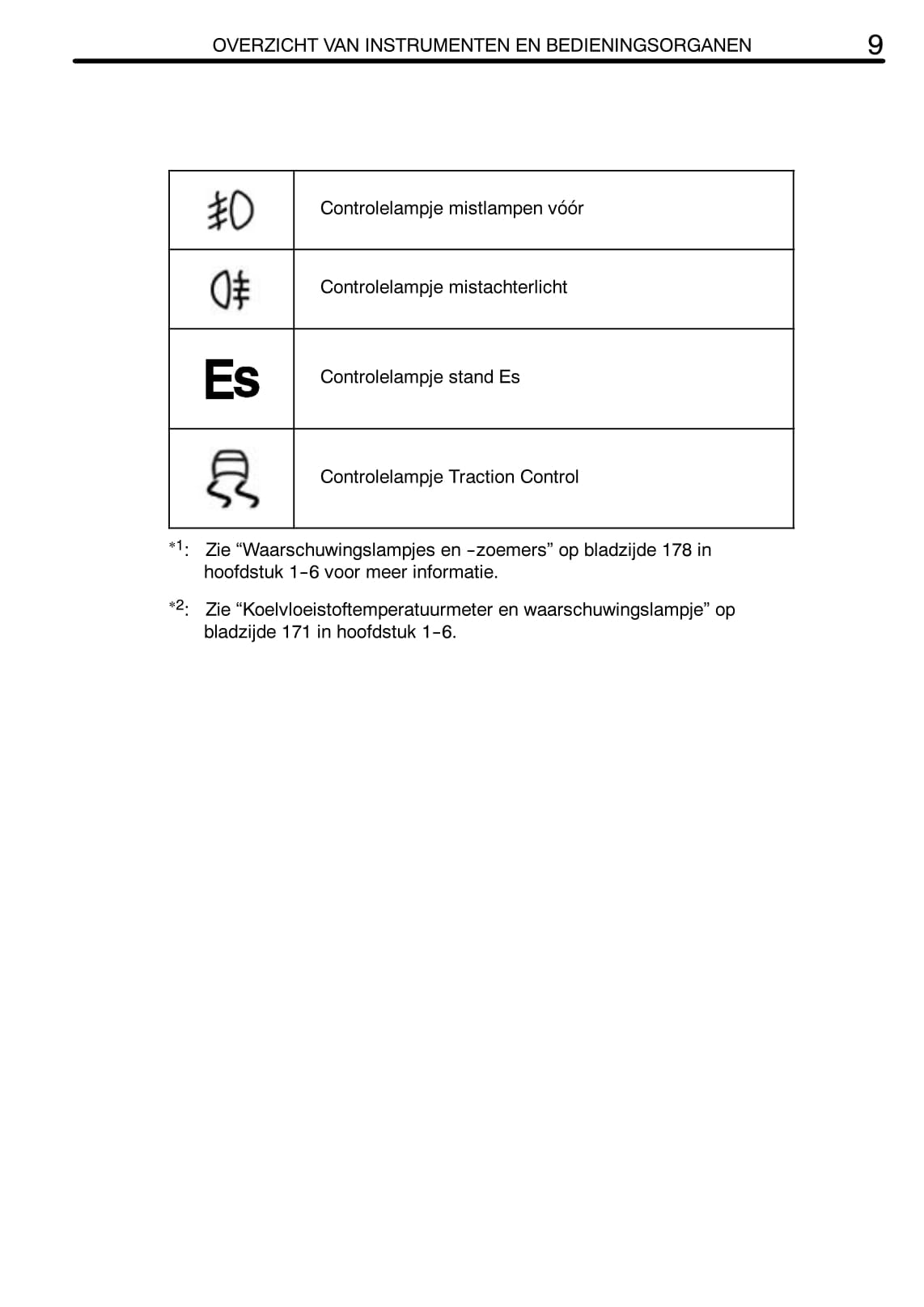 OVERZICHT VAN INSTRUMENTEN EN BEDIENINGSORGANEN 9

| | |
|---|---|
| | Controlelampje mistlampen vóór |
| | Controlelampje mistachterlicht |
| Es | Controlelampje stand Es |
| | Controlelampje Traction Control |

*1: Zie “Waarschuwingslampjes en -zoemers” op bladzijde 178 in hoofdstuk 1-6 voor meer informatie.

*2: Zie “Koelvloeistoftemperatuurmeter en waarschuwingslampje” op bladzijde 171 in hoofdstuk 1-6.